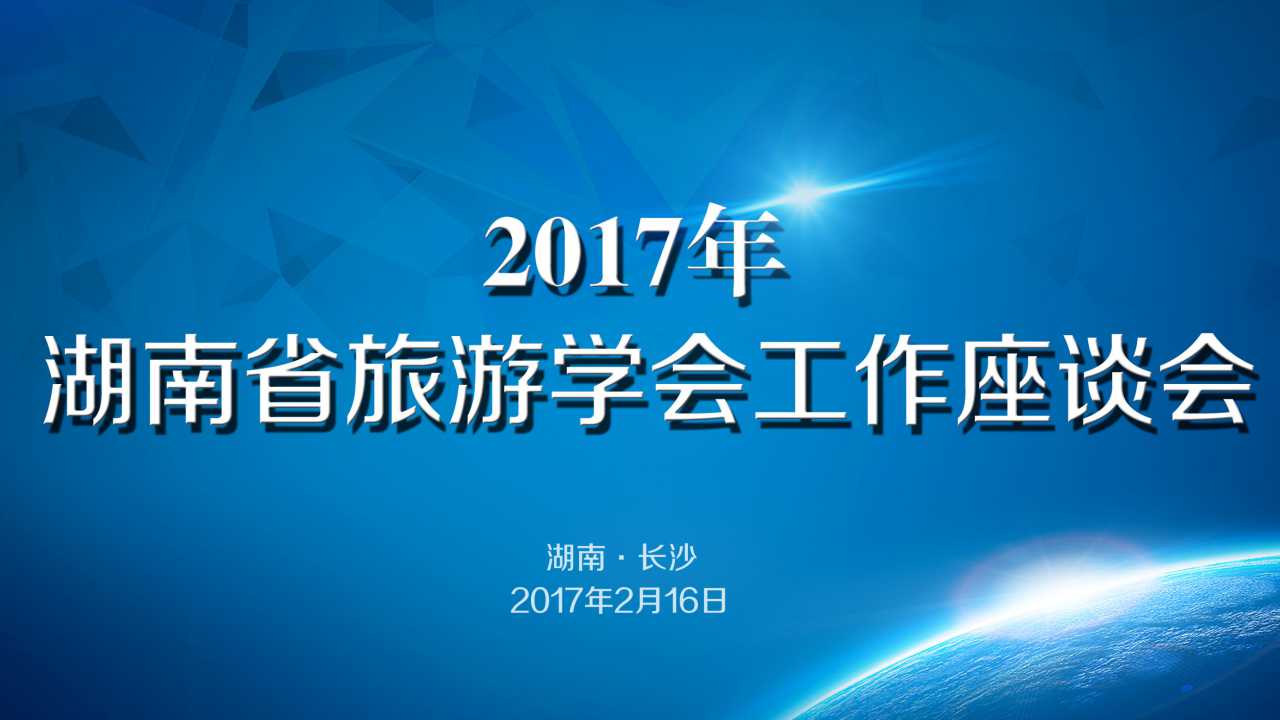 2017年
湖南省旅游学会工作座谈会

湖南 · 长沙
2017年2月16日